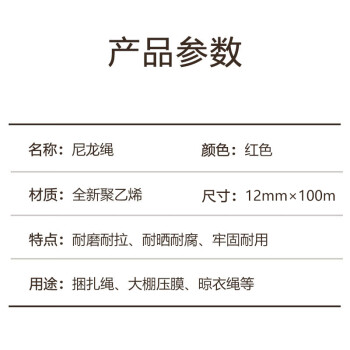 产品参数

名称：尼龙绳

颜色：红色

材质：全新聚乙烯

尺寸：12mm×100m

特点：耐磨耐拉、耐晒耐腐、牢固耐用

用途：捆扎绳、大棚压膜、晾衣绳等